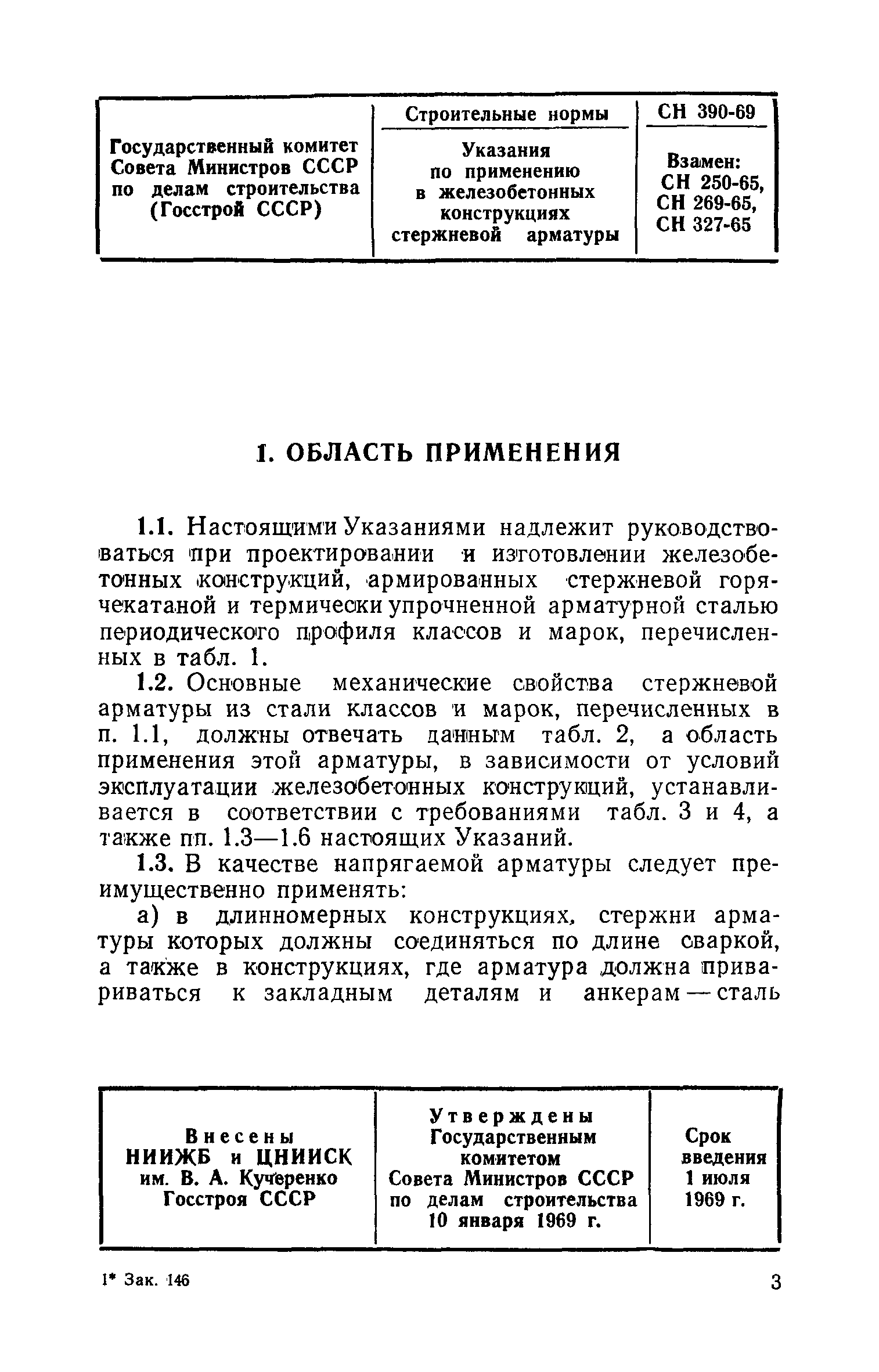 | Государственный комитет Совета Министров СССР по делам строительства (Госстрой СССР) | Строительные нормы | СН 390-69 |
|---|---|---|
| | Указания по применению в железобетонных конструкциях стержневой арматуры | Взамен: СН 250-65, СН 269-65, СН 327-65 |

1. ОБЛАСТЬ ПРИМЕНЕНИЯ

1.1. Настоящими Указаниями надлежит руководствоваться при проектировании и изготовлении железобетонных конструкций, армированных стержневой горячекатаной и термически упрочненной арматурной сталью периодического профиля классов и марок, перечисленных в табл. 1.

1.2. Основные механические свойства стержневой арматуры из стали классов и марок, перечисленных в п. 1.1, должны отвечать данным табл. 2, а область применения этой арматуры, в зависимости от условий эксплуатации железобетонных конструкций, устанавливается в соответствии с требованиями табл. 3 и 4, а также пп. 1.3—1.6 настоящих Указаний.

1.3. В качестве напрягаемой арматуры следует преимущественно применять:

а) в длинномерных конструкциях, стержни арматуры которых должны соединяться по длине сваркой, а также в конструкциях, где арматура должна привариваться к закладным деталям и анкерам — сталь

| Внесены НИИЖБ и ЦНИИСК им. В. А. Кучеренко Госстроя СССР | Утверждены Государственным комитетом Совета Министров СССР по делам строительства 10 января 1969 г. | Срок введения 1 июля 1969 г. |
|---|---|---|

1* Зак. 146

3